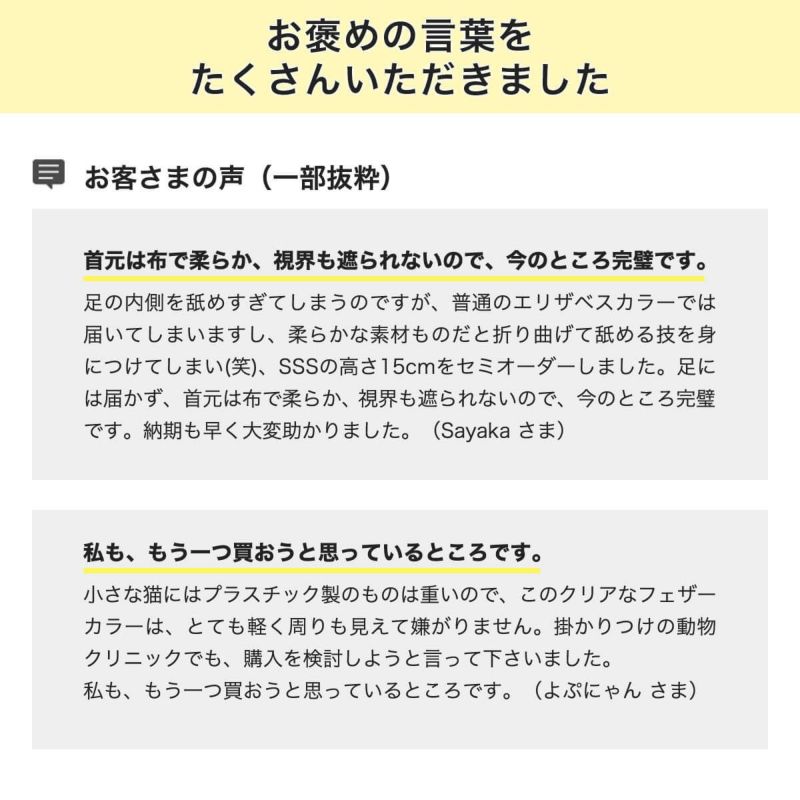 お褒めの言葉を
たくさんいただきました

お客さまの声（一部抜粋）

首元は布で柔らか、視界も遮られないので、今のところ完璧です。

足の内側を舐めすぎてしまうのですが、普通のエリザベスカラーでは届いてしまいますし、柔らかな素材ものだと折り曲げて舐める技を身につけてしまい(笑)、SSSの高さ15cmをセミオーダーしました。足には届かず、首元は布で柔らか、視界も遮られないので、今のところ完璧です。納期も早く大変助かりました。（Sayaka さま）

私も、もう一つ買おうと思っているところです。

小さな猫にはプラスチック製のものは重いので、このクリアなフェザーカラーは、とても軽く周りも見えて嫌がりません。掛かりつけの動物クリニックでも、購入を検討しようと言って下さいました。
私も、もう一つ買おうと思っているところです。（よぷにゃん さま）